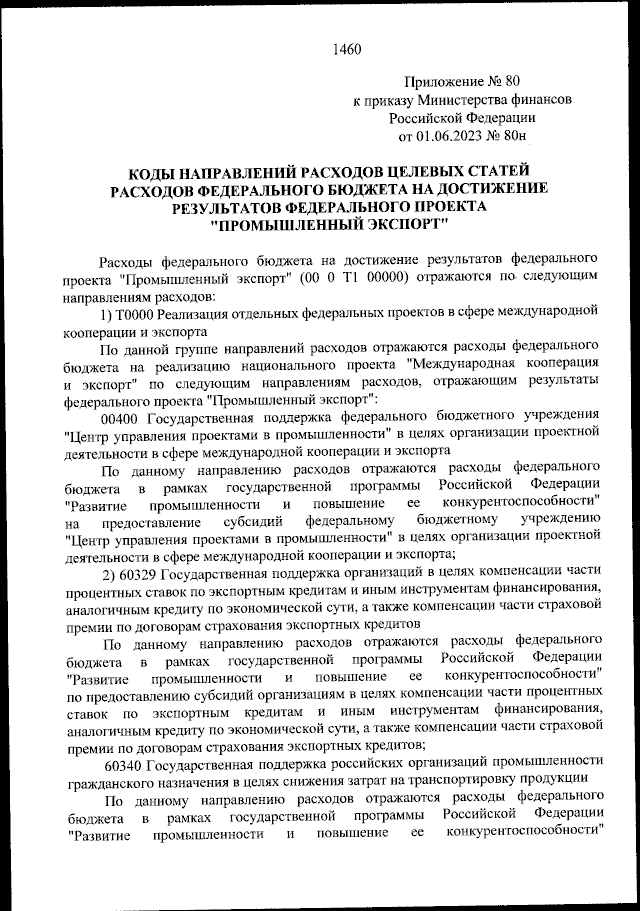 1460

Приложение № 80
к приказу Министерства финансов
Российской Федерации
от 01.06.2023 № 80н

КОДЫ НАПРАВЛЕНИЙ РАСХОДОВ ЦЕЛЕВЫХ СТАТЕЙ РАСХОДОВ ФЕДЕРАЛЬНОГО БЮДЖЕТА НА ДОСТИЖЕНИЕ РЕЗУЛЬТАТОВ ФЕДЕРАЛЬНОГО ПРОЕКТА "ПРОМЫШЛЕННЫЙ ЭКСПОРТ"

Расходы федерального бюджета на достижение результатов федерального проекта "Промышленный экспорт" (00 0 Т1 00000) отражаются по следующим направлениям расходов:

1) Т0000 Реализация отдельных федеральных проектов в сфере международной кооперации и экспорта

По данной группе направлений расходов отражаются расходы федерального бюджета на реализацию национального проекта "Международная кооперация и экспорт" по следующим направлениям расходов, отражающим результаты федерального проекта "Промышленный экспорт":

00400 Государственная поддержка федерального бюджетного учреждения "Центр управления проектами в промышленности" в целях организации проектной деятельности в сфере международной кооперации и экспорта

По данному направлению расходов отражаются расходы федерального бюджета в рамках государственной программы Российской Федерации "Развитие промышленности и повышение ее конкурентоспособности" на предоставление субсидий федеральному бюджетному учреждению "Центр управления проектами в промышленности" в целях организации проектной деятельности в сфере международной кооперации и экспорта;

2) 60329 Государственная поддержка организаций в целях компенсации части процентных ставок по экспортным кредитам и иным инструментам финансирования, аналогичным кредиту по экономической сути, а также компенсации части страховой премии по договорам страхования экспортных кредитов

По данному направлению расходов отражаются расходы федерального бюджета в рамках государственной программы Российской Федерации "Развитие промышленности и повышение ее конкурентоспособности" по предоставлению субсидий организациям в целях компенсации части процентных ставок по экспортным кредитам и иным инструментам финансирования, аналогичным кредиту по экономической сути, а также компенсации части страховой премии по договорам страхования экспортных кредитов;

60340 Государственная поддержка российских организаций промышленности гражданского назначения в целях снижения затрат на транспортировку продукции

По данному направлению расходов отражаются расходы федерального бюджета в рамках государственной программы Российской Федерации "Развитие промышленности и повышение ее конкурентоспособности"